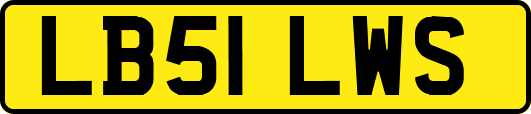 LB51 LWS